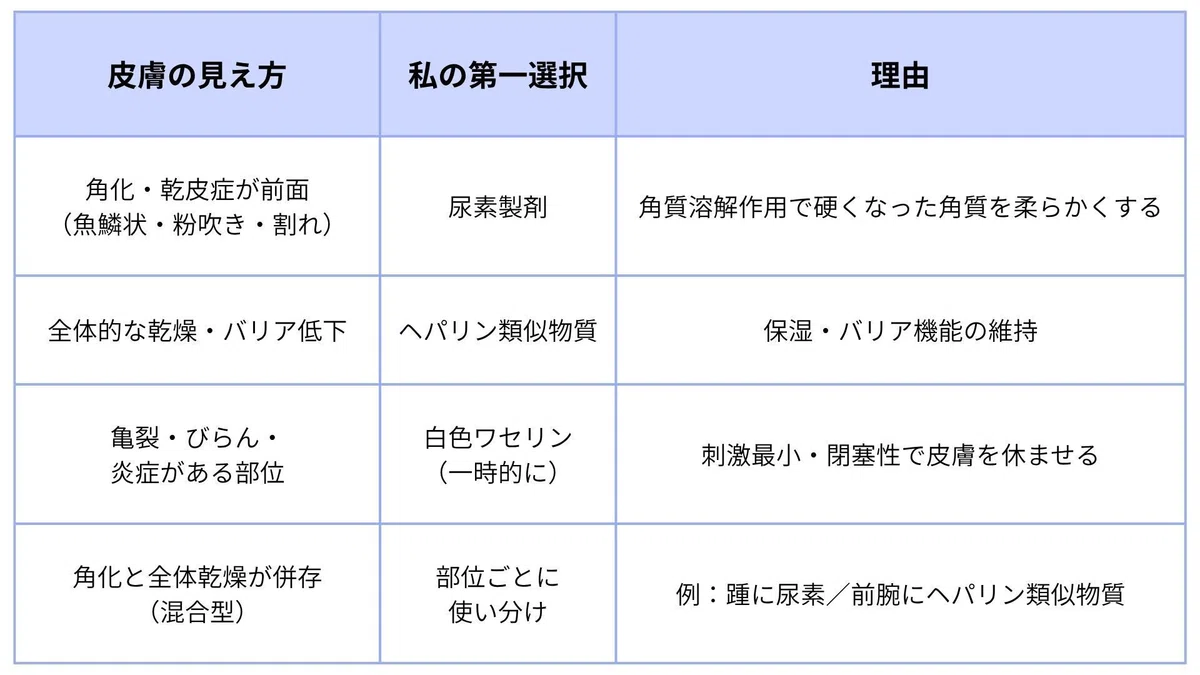 | 皮膚の見え方 | 私の第一選択 | 理由 |
|---|---|---|
| 角化・乾皮症が前面（魚鱗状・粉吹き・割れ） | 尿素製剤 | 角質溶解作用で硬くなった角質を柔らかくする |
| 全体的な乾燥・バリア低下 | ヘパリン類似物質 | 保湿・バリア機能の維持 |
| 亀裂・びらん・炎症がある部位 | 白色ワセリン（一時的に） | 刺激最小・閉塞性で皮膚を休ませる |
| 角化と全体乾燥が併存（混合型） | 部位ごとに使い分け | 例：踵に尿素／前腕にヘパリン類似物質 |